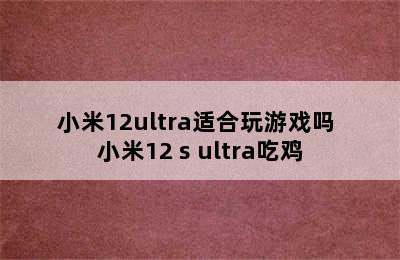 小米12ultra适合玩游戏吗
小米12 s ultra吃鸡